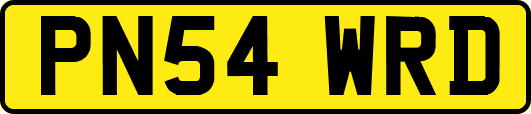 PN54 WRD